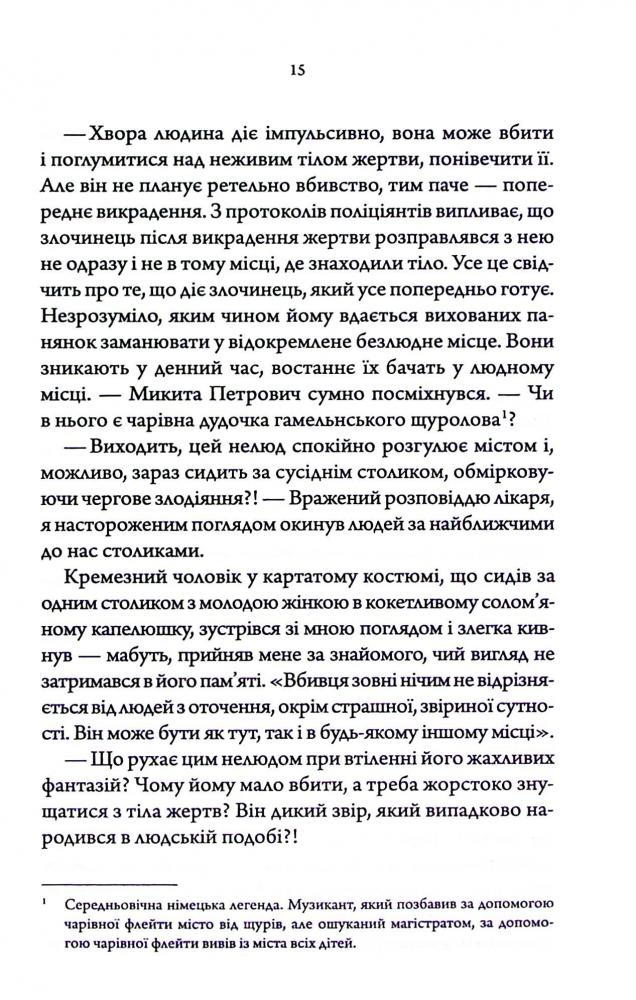 15

— Хвора людина діє імпульсивно, вона може вбити і поглумитися над неживим тілом жертви, понівечити її. Але він не планує ретельно вбивство, тим паче — попереднє викрадення. З протоколів поліціянтів випливає, що злочинець після викрадення жертви розправлявся з нею не одразу і не в тому місці, де знаходили тіло. Усе це свідчить про те, що діє злочинець, який усе попередньо готує. Незрозуміло, яким чином йому вдається вихованих панянок заманювати у відокремлене безлюдне місце. Вони зникають у денний час, востаннє їх бачать у людному місці. — Микита Петрович сумно посміхнувся. — Чи в нього є чарівна дудочка гамельнського щуролова$^1$?

— Виходить, цей нелюд спокійно розгулює містом і, можливо, зараз сидить за сусіднім столиком, обмірковуючи чергове злодіяння?! — Вражений розповіддю лікаря, я настороженим поглядом окинув людей за найближчими до нас столиками.

Кремезний чоловік у картатому костюмі, що сидів за одним столиком з молодою жінкою в кокетливому солом'яному капелюшку, зустрівся зі мною поглядом і злегка кивнув — мабуть, прийняв мене за знайомого, чий вигляд не затримався в його пам'яті. «Вбивця зовні нічим не відрізняється від людей з оточення, окрім страшної, звіриної сутності. Він може бути як тут, так і в будь-якому іншому місці».

— Що рухає цим нелюдом при втіленні його жахливих фантазій? Чому йому мало вбити, а треба жорстоко знущатися з тіла жертв? Він дикий звір, який випадково народився в людській подобі?!

$^1$ Середньовічна німецька легенда. Музикант, який позбавив за допомогою чарівної флейти місто від щурів, але ошуканий магістратом, за допомогою чарівної флейти вивів із міста всіх дітей.